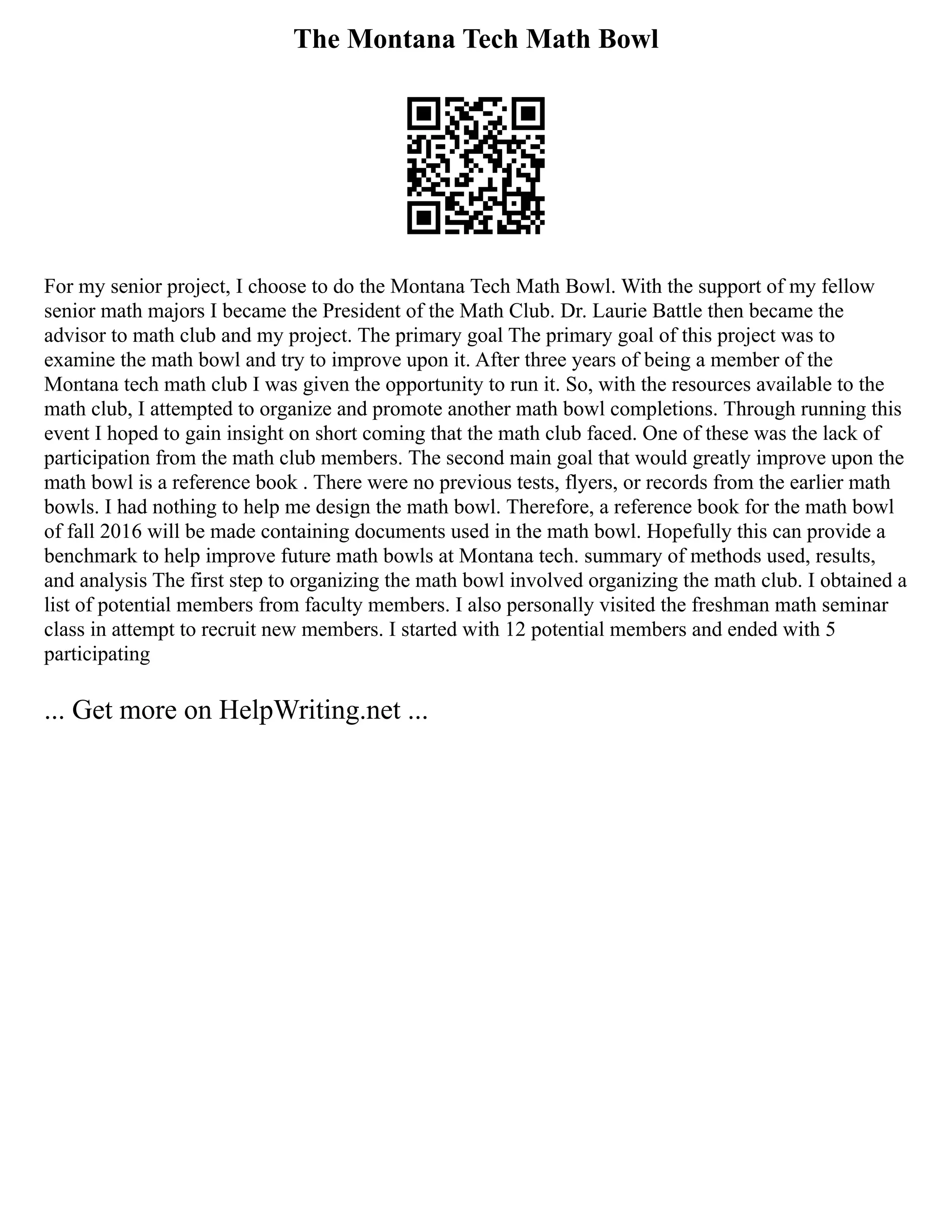 The Montana Tech Math Bowl

For my senior project, I choose to do the Montana Tech Math Bowl. With the support of my fellow senior math majors I became the President of the Math Club. Dr. Laurie Battle then became the advisor to math club and my project. The primary goal The primary goal of this project was to examine the math bowl and try to improve upon it. After three years of being a member of the Montana tech math club I was given the opportunity to run it. So, with the resources available to the math club, I attempted to organize and promote another math bowl completions. Through running this event I hoped to gain insight on short coming that the math club faced. One of these was the lack of participation from the math club members. The second main goal that would greatly improve upon the math bowl is a reference book . There were no previous tests, flyers, or records from the earlier math bowls. I had nothing to help me design the math bowl. Therefore, a reference book for the math bowl of fall 2016 will be made containing documents used in the math bowl. Hopefully this can provide a benchmark to help improve future math bowls at Montana tech. summary of methods used, results, and analysis The first step to organizing the math bowl involved organizing the math club. I obtained a list of potential members from faculty members. I also personally visited the freshman math seminar class in attempt to recruit new members. I started with 12 potential members and ended with 5 participating

... Get more on HelpWriting.net ...